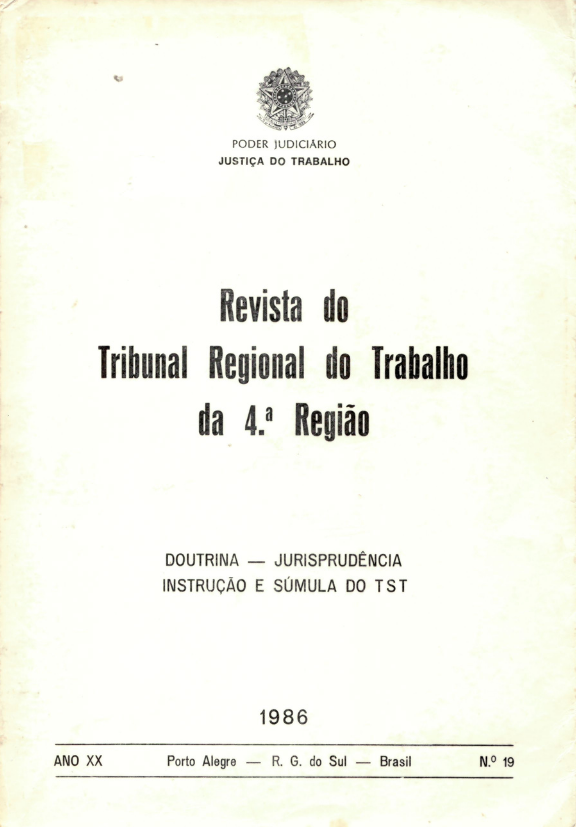 PODER JUDICIÁRIO
JUSTIÇA DO TRABALHO

Revista do
Tribunal Regional do Trabalho
da 4.ª Região

DOUTRINA — JURISPRUDÊNCIA
INSTRUÇÃO E SÚMULA DO TST

1986

ANO XX Porto Alegre — R. G. do Sul — Brasil N.º 19